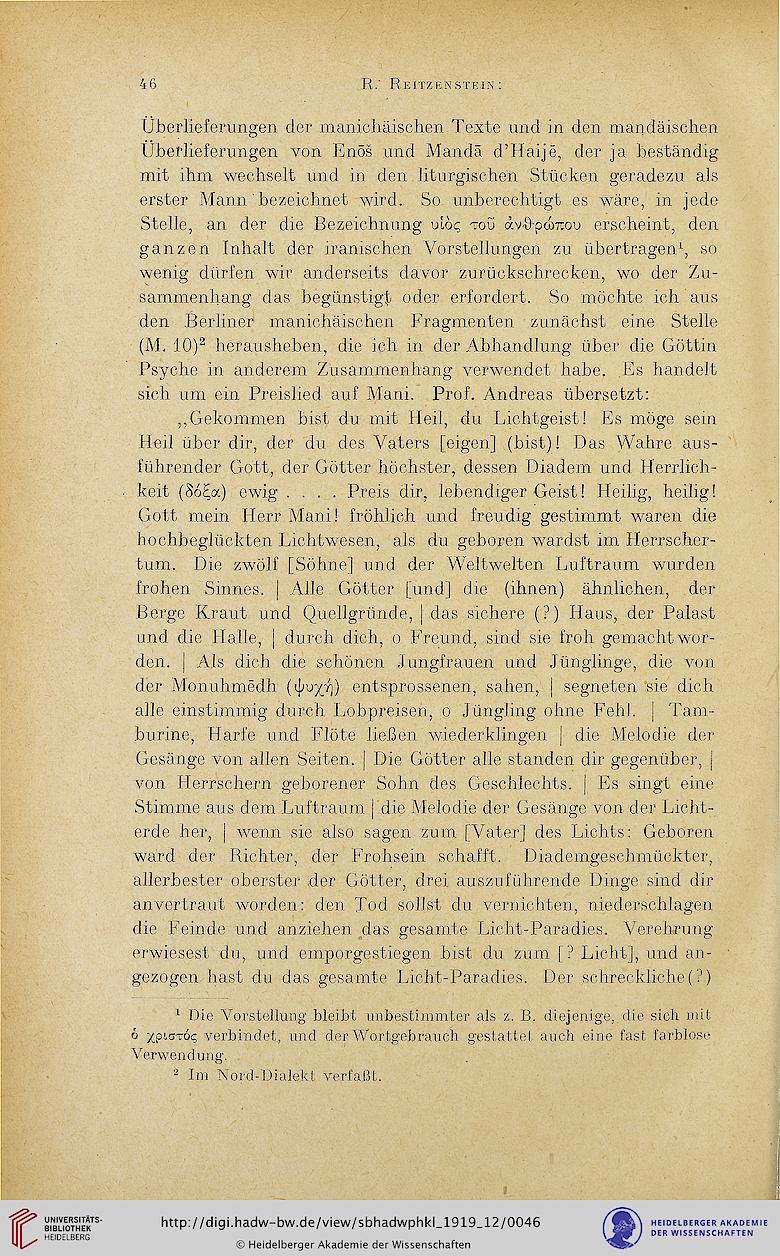 46 R. Reitzenstein:

Überlieferungen der manichäischen Texte und in den mandäischen Überlieferungen von Enōš und Mandā d'Haijē, der ja beständig mit ihm wechselt und in den liturgischen Stücken geradezu als erster Mann bezeichnet wird. So unberechtigt es wäre, in jede Stelle, an der die Bezeichnung υἱὸς τοῦ ἀνθρώπου erscheint, den ganzen Inhalt der iranischen Vorstellungen zu übertragen¹, so wenig dürfen wir anderseits davor zurückschrecken, wo der Zusammenhang das begünstigt oder erfordert. So möchte ich aus den Berliner manichäischen Fragmenten zunächst eine Stelle (M. 10)² herausheben, die ich in der Abhandlung über die Göttin Psyche in anderem Zusammenhang verwendet habe. Es handelt sich um ein Preislied auf Mani. Prof. Andreas übersetzt:

„Gekommen bist du mit Heil, du Lichtgeist! Es möge sein Heil über dir, der du des Vaters [eigen] (bist)! Das Wahre ausführender Gott, der Götter höchster, dessen Diadem und Herrlichkeit (δόξα) ewig . . . . Preis dir, lebendiger Geist! Heilig, heilig! Gott mein Herr Mani! fröhlich und freudig gestimmt waren die hochbeglückten Lichtwesen, als du geboren wardst im Herrschertum. Die zwölf [Söhne] und der Weltwelten Luftraum wurden frohen Sinnes. | Alle Götter [und] die (ihnen) ähnlichen, der Berge Kraut und Quellgründe, | das sichere (?) Haus, der Palast und die Halle, | durch dich, o Freund, sind sie froh gemacht worden. | Als dich die schönen Jungfrauen und Jünglinge, die von der Monuhmēdh (ψυχή) entsprossenen, sahen, | segneten sie dich alle einstimmig durch Lobpreisen, o Jüngling ohne Fehl. | Tamburine, Harfe und Flöte ließen wiederklingen | die Melodie der Gesänge von allen Seiten. | Die Götter alle standen dir gegenüber, | von Herrschern geborener Sohn des Geschlechts. | Es singt eine Stimme aus dem Luftraum | die Melodie der Gesänge von der Lichterde her, | wenn sie also sagen zum [Vater] des Lichts: Geboren ward der Richter, der Frohsein schafft. Diademgeschmückter, allerbester oberster der Götter, drei auszuführende Dinge sind dir anvertraut worden: den Tod sollst du vernichten, niederschlagen die Feinde und anziehen das gesamte Licht-Paradies. Verehrung erwiesest du, und emporgestiegen bist du zum [? Licht], und angezogen hast du das gesamte Licht-Paradies. Der schreckliche(?)

¹ Die Vorstellung bleibt unbestimmter als z. B. diejenige, die sich mit ὁ χριστός verbindet, und der Wortgebrauch gestattet auch eine fast farblose Verwendung.
² Im Nord-Dialekt verfaßt.

UNIVERSITÄTS-BIBLIOTHEK HEIDELBERG
http://digi.hadw-bw.de/view/sbhadwphkl_1919_12/0046
© Heidelberger Akademie der Wissenschaften
HEIDELBERGER AKADEMIE DER WISSENSCHAFTEN